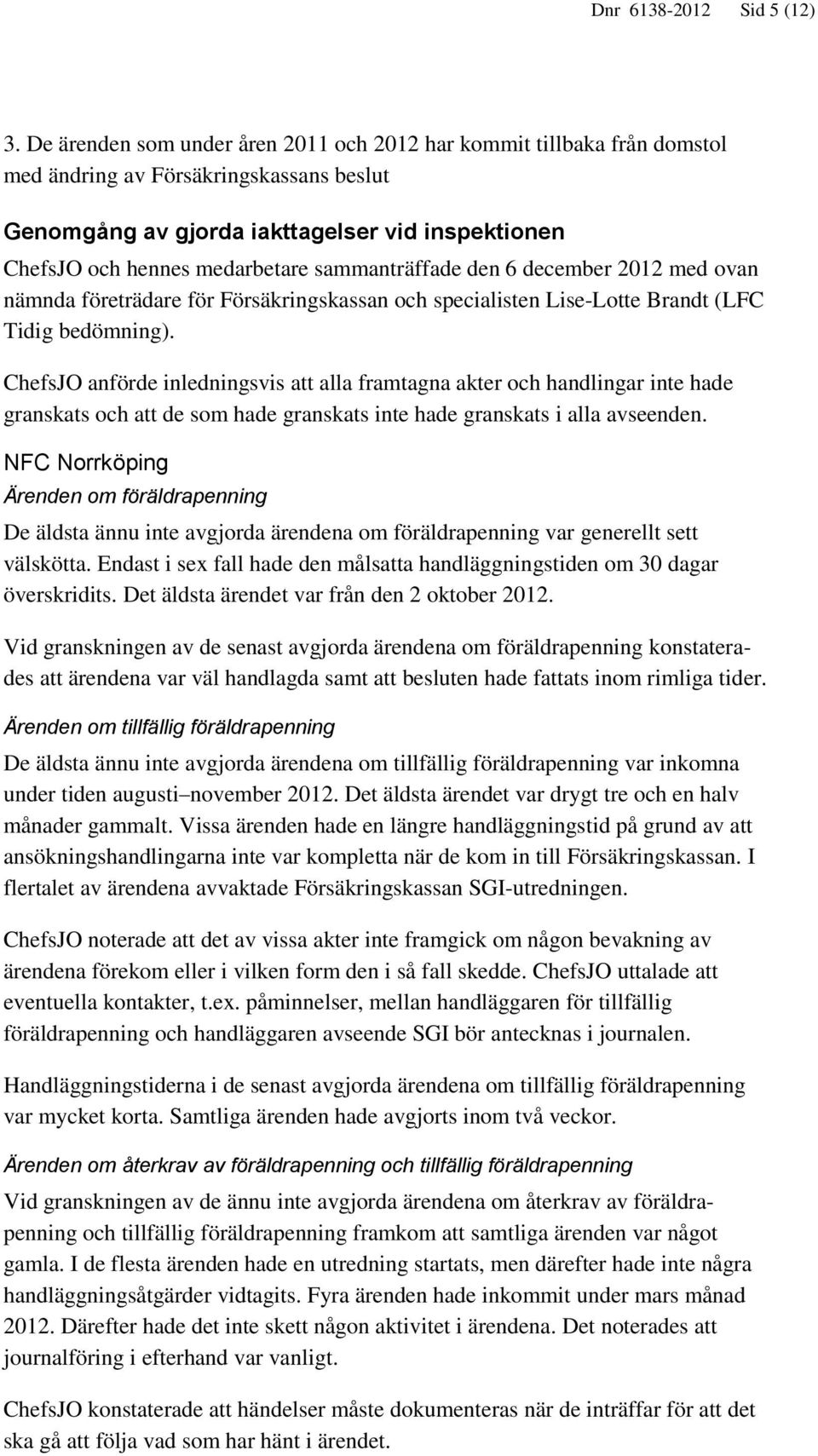 Dnr 6138-2012 Sid 5 (12)

3. De ärenden som under åren 2011 och 2012 har kommit tillbaka från domstol med ändring av Försäkringskassans beslut

Genomgång av gjorda iakttagelser vid inspektionen

ChefsJO och hennes medarbetare sammanträffade den 6 december 2012 med ovan nämnda företrädare för Försäkringskassan och specialisten Lise-Lotte Brandt (LFC Tidig bedömning).

ChefsJO anförde inledningsvis att alla framtagna akter och handlingar inte hade granskats och att de som hade granskats inte hade granskats i alla avseenden.

NFC Norrköping

Ärenden om föräldrapenning

De äldsta ännu inte avgjorda ärendena om föräldrapenning var generellt sett välskötta. Endast i sex fall hade den målsatta handläggningstiden om 30 dagar överskridits. Det äldsta ärendet var från den 2 oktober 2012.

Vid granskningen av de senast avgjorda ärendena om föräldrapenning konstaterades att ärendena var väl handlagda samt att besluten hade fattats inom rimliga tider.

Ärenden om tillfällig föräldrapenning

De äldsta ännu inte avgjorda ärendena om tillfällig föräldrapenning var inkomna under tiden augusti–november 2012. Det äldsta ärendet var drygt tre och en halv månader gammalt. Vissa ärenden hade en längre handläggningstid på grund av att ansökningshandlingarna inte var kompletta när de kom in till Försäkringskassan. I flertalet av ärendena avvaktade Försäkringskassan SGI-utredningen.

ChefsJO noterade att det av vissa akter inte framgick om någon bevakning av ärendena förekom eller i vilken form den i så fall skedde. ChefsJO uttalade att eventuella kontakter, t.ex. påminnelser, mellan handläggaren för tillfällig föräldrapenning och handläggaren avseende SGI bör antecknas i journalen.

Handläggningstiderna i de senast avgjorda ärendena om tillfällig föräldrapenning var mycket korta. Samtliga ärenden hade avgjorts inom två veckor.

Ärenden om återkrav av föräldrapenning och tillfällig föräldrapenning

Vid granskningen av de ännu inte avgjorda ärendena om återkrav av föräldrapenning och tillfällig föräldrapenning framkom att samtliga ärenden var något gamla. I de flesta ärenden hade en utredning startats, men därefter hade inte några handläggningsåtgärder vidtagits. Fyra ärenden hade inkommit under mars månad 2012. Därefter hade det inte skett någon aktivitet i ärendena. Det noterades att journalföring i efterhand var vanligt.

ChefsJO konstaterade att händelser måste dokumenteras när de inträffar för att det ska gå att följa vad som har hänt i ärendet.